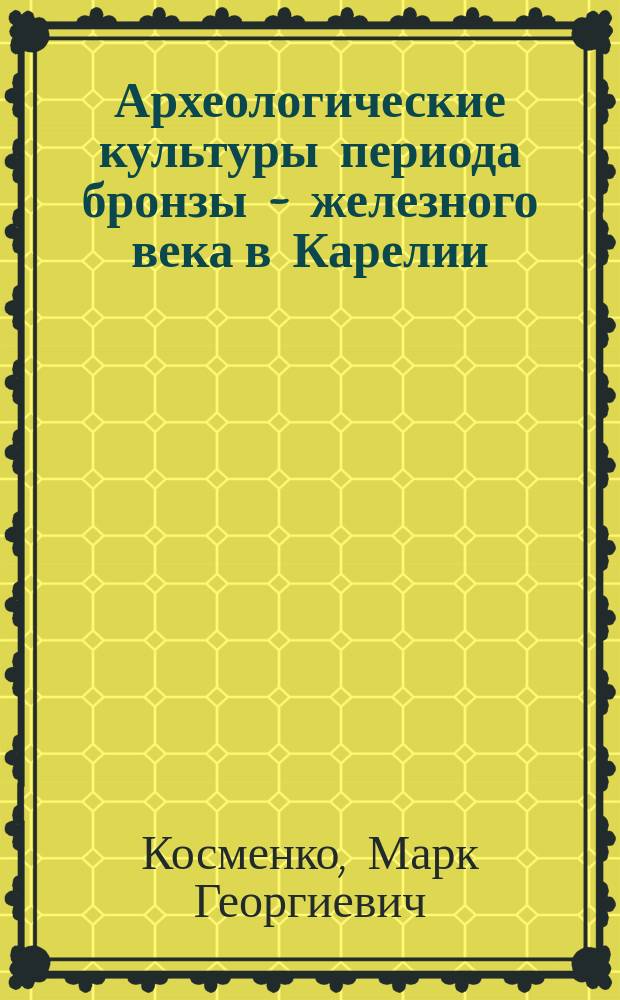 Археологические культуры периода бронзы - железного века в Карелии

Косменко, Марк Георгиевич